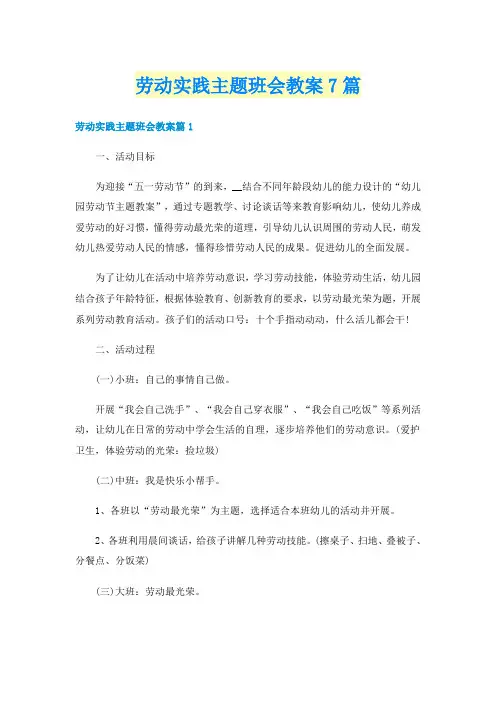 劳动实践主题班会教案7篇

劳动实践主题班会教案篇1

一、活动目标

为迎接“五一劳动节”的到来，__结合不同年龄段幼儿的能力设计的“幼儿园劳动节主题教案”，通过专题教学、讨论谈话等来教育影响幼儿，使幼儿养成爱劳动的好习惯，懂得劳动最光荣的道理，引导幼儿认识周围的劳动人民，萌发幼儿热爱劳动人民的情感，懂得珍惜劳动人民的成果。促进幼儿的全面发展。

为了让幼儿在活动中培养劳动意识，学习劳动技能，体验劳动生活，幼儿园结合孩子年龄特征，根据体验教育、创新教育的要求，以劳动最光荣为题，开展系列劳动教育活动。孩子们的活动口号：十个手指动动动，什么活儿都会干!

二、活动过程

(一)小班：自己的事情自己做。

开展“我会自己洗手”、“我会自己穿衣服”、“我会自己吃饭”等系列活动，让幼儿在日常的劳动中学会生活的自理，逐步培养他们的劳动意识。(爱护卫生，体验劳动的光荣：捡垃圾)

(二)中班：我是快乐小帮手。

1、各班以“劳动最光荣”为主题，选择适合本班幼儿的活动并开展。

2、各班利用晨间谈话，给孩子讲解几种劳动技能。(擦桌子、扫地、叠被子、分餐点、分饭菜)

(三)大班：劳动最光荣。